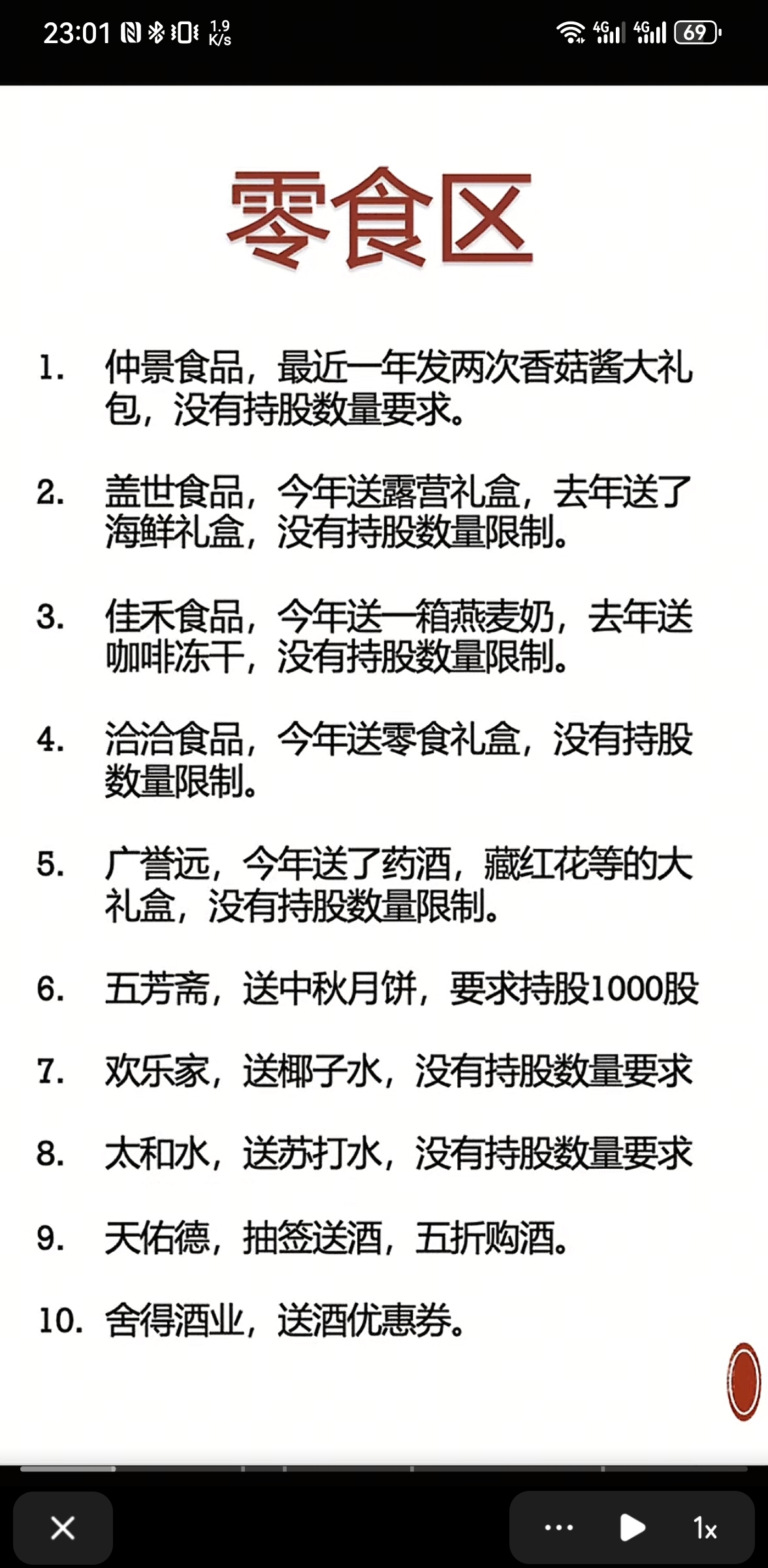 23:01 1.9 K/s 4G 4G 69

零食区

1. 仲景食品，最近一年发两次香菇酱大礼包，没有持股数量要求。

2. 盖世食品，今年送露营礼盒，去年送了海鲜礼盒，没有持股数量限制。

3. 佳禾食品，今年送一箱燕麦奶，去年送咖啡冻干，没有持股数量限制。

4. 洽洽食品，今年送零食礼盒，没有持股数量限制。

5. 广誉远，今年送了药酒，藏红花等的大礼盒，没有持股数量限制。

6. 五芳斋，送中秋月饼，要求持股1000股

7. 欢乐家，送椰子水，没有持股数量要求

8. 太和水，送苏打水，没有持股数量要求

9. 天佑德，抽签送酒，五折购酒。

10. 舍得酒业，送酒优惠券。

1x